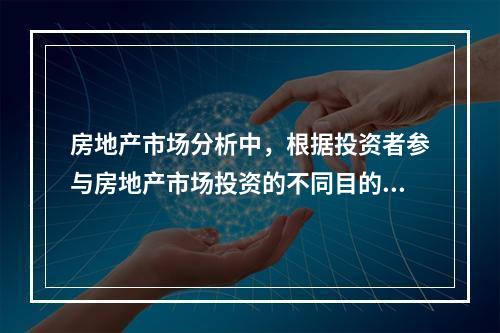 房地产市场分析中，根据投资者参与房地产市场投资的不同目的...